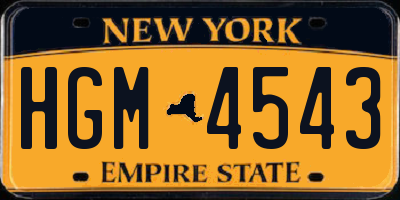 NEW YORK

HGM 4543

EMPIRE STATE